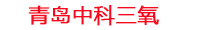 青岛中科三氧